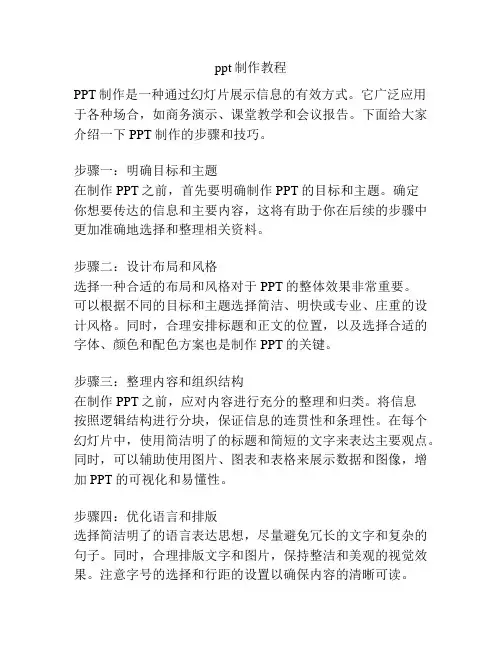 ppt 制作教程

PPT 制作是一种通过幻灯片展示信息的有效方式。它广泛应用于各种场合，如商务演示、课堂教学和会议报告。下面给大家介绍一下 PPT 制作的步骤和技巧。

步骤一：明确目标和主题
在制作 PPT 之前，首先要明确制作 PPT 的目标和主题。确定你想要传达的信息和主要内容，这将有助于你在后续的步骤中更加准确地选择和整理相关资料。

步骤二：设计布局和风格
选择一种合适的布局和风格对于 PPT 的整体效果非常重要。可以根据不同的目标和主题选择简洁、明快或专业、庄重的设计风格。同时，合理安排标题和正文的位置，以及选择合适的字体、颜色和配色方案也是制作 PPT 的关键。

步骤三：整理内容和组织结构
在制作 PPT 之前，应对内容进行充分的整理和归类。将信息按照逻辑结构进行分块，保证信息的连贯性和条理性。在每个幻灯片中，使用简洁明了的标题和简短的文字来表达主要观点。同时，可以辅助使用图片、图表和表格来展示数据和图像，增加 PPT 的可视化和易懂性。

步骤四：优化语言和排版
选择简洁明了的语言表达思想，尽量避免冗长的文字和复杂的句子。同时，合理排版文字和图片，保持整洁和美观的视觉效果。注意字号的选择和行距的设置以确保内容的清晰可读。